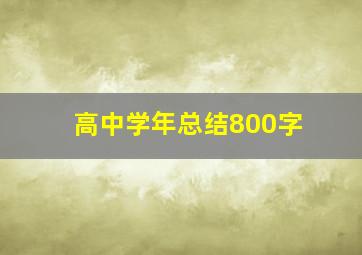 高中学年总结800字